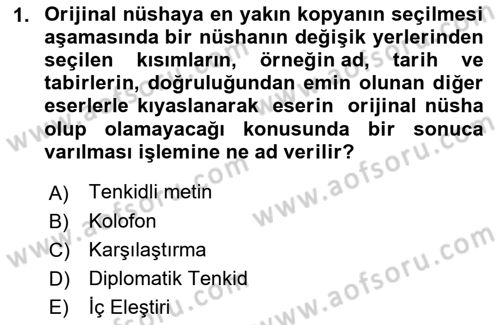 1. Orijinal nüshaya en yakın kopyanın seçilmesi aşamasında bir nüshanın değişik yerlerinden seçilen kısımların, örneğin ad, tarih ve tabirlerin, doğruluğundan emin olunan diğer eserlerle kıyaslanarak eserin orijinal nüsha olup olamayacağı konusunda bir sonuca varılması işlemine ne ad verilir?

A) Tenkidli metin
B) Kolofon
C) Karşılaştırma
D) Diplomatik Tenkid
E) İç Eleştiri

www.aofsoru.com